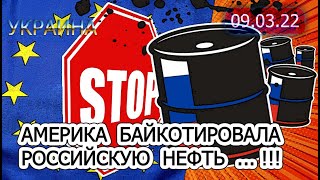 УКРАИНА

09.03.22

STOP

АМЕРИКА БАЙКОТИРОВАЛА РОССИЙСКУЮ НЕФТЬ ... !!!